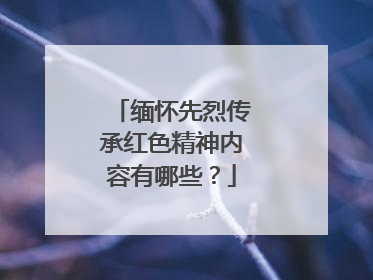 「缅怀先烈传承红色精神内容有哪些？」